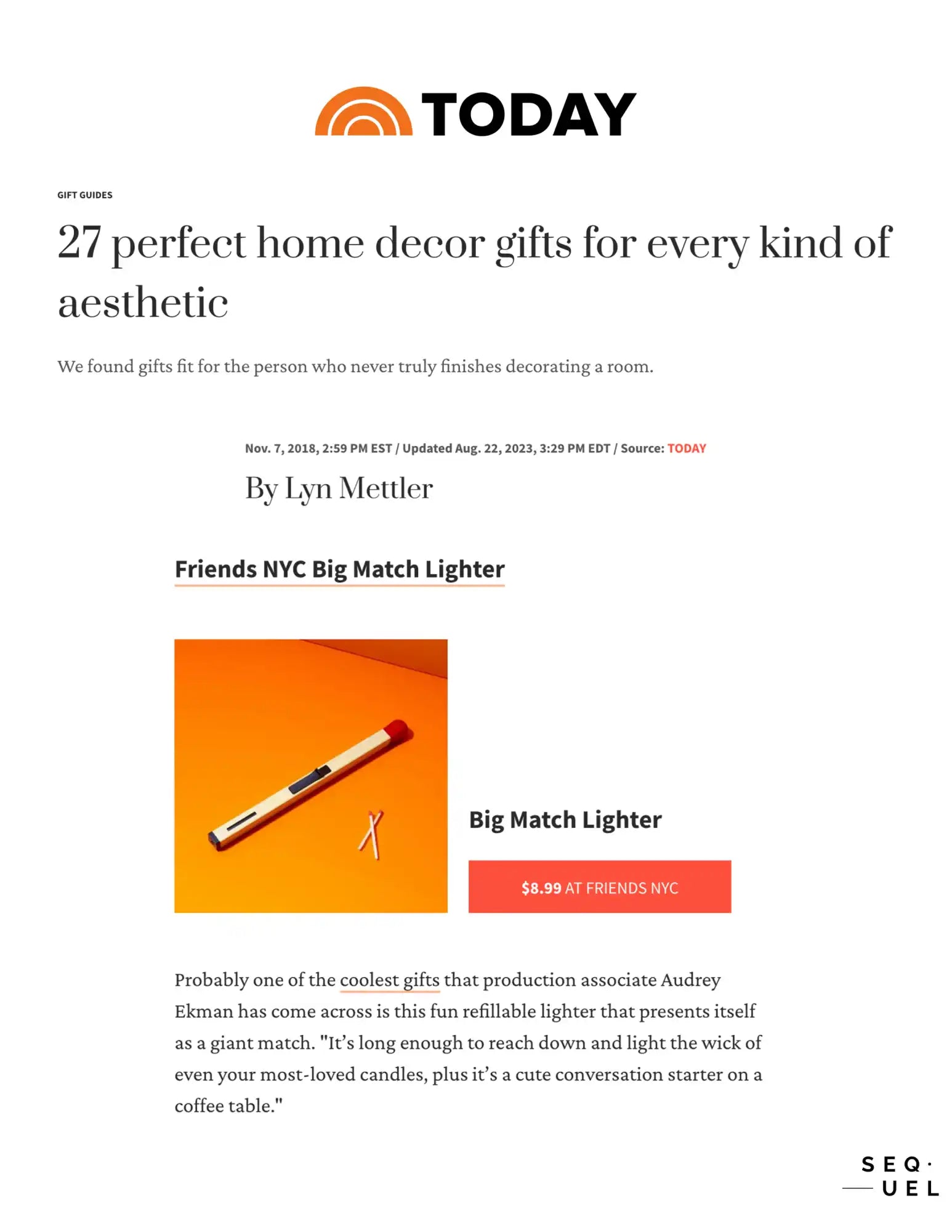 TODAY

GIFT GUIDES

27 perfect home decor gifts for every kind of aesthetic

We found gifts fit for the person who never truly finishes decorating a room.

Nov. 7, 2018, 2:59 PM EST / Updated Aug. 22, 2023, 3:29 PM EDT / Source: TODAY

By Lyn Mettler

Friends NYC Big Match Lighter

Big Match Lighter

$8.99 AT FRIENDS NYC

Probably one of the coolest gifts that production associate Audrey Ekman has come across is this fun refillable lighter that presents itself as a giant match. "It's long enough to reach down and light the wick of even your most-loved candles, plus it's a cute conversation starter on a coffee table."

SEQ·
UEL